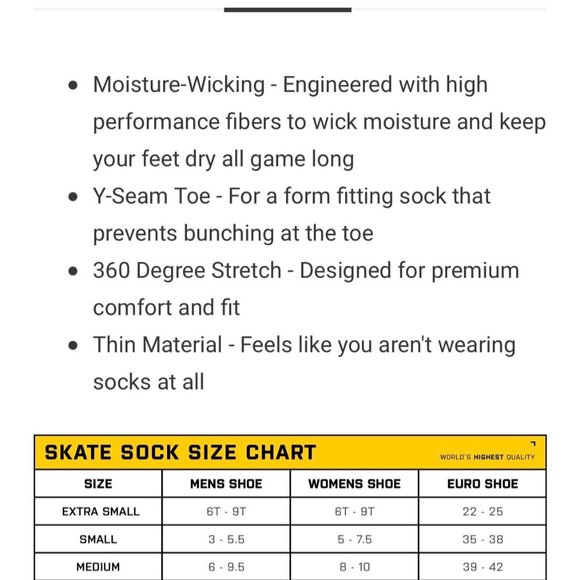 - Moisture-Wicking - Engineered with high performance fibers to wick moisture and keep your feet dry all game long
- Y-Seam Toe - For a form fitting sock that prevents bunching at the toe
- 360 Degree Stretch - Designed for premium comfort and fit
- Thin Material - Feels like you aren't wearing socks at all

SKATE SOCK SIZE CHART

WORLD'S HIGHEST QUALITY

| SIZE | MENS SHOE | WOMENS SHOE | EURO SHOE |
|---|---|---|---|
| EXTRA SMALL | 6T - 9T | 6T - 9T | 22 - 25 |
| SMALL | 3 - 5.5 | 5 - 7.5 | 35 - 38 |
| MEDIUM | 6 - 9.5 | 8 - 10 | 39 - 42 |